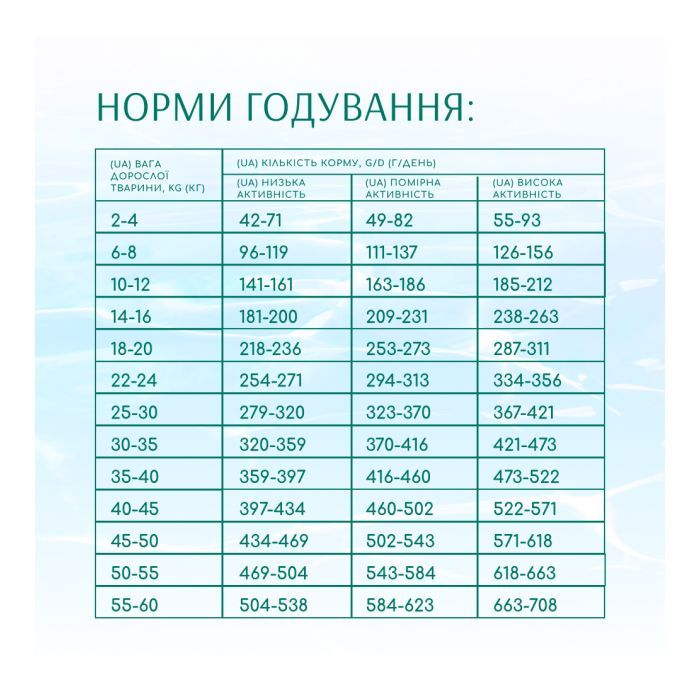 НОРМИ ГОДУВАННЯ:

| (UA) ВАГА ДОРОСЛОЇ ТВАРИНИ, KG (КГ) | (UA) КІЛЬКІСТЬ КОРМУ, G/D (Г/ДЕНЬ) | | |
|---|---|---|---|
| | (UA) НИЗЬКА АКТИВНІСТЬ | (UA) ПОМІРНА АКТИВНІСТЬ | (UA) ВИСОКА АКТИВНІСТЬ |
| 2-4 | 42-71 | 49-82 | 55-93 |
| 6-8 | 96-119 | 111-137 | 126-156 |
| 10-12 | 141-161 | 163-186 | 185-212 |
| 14-16 | 181-200 | 209-231 | 238-263 |
| 18-20 | 218-236 | 253-273 | 287-311 |
| 22-24 | 254-271 | 294-313 | 334-356 |
| 25-30 | 279-320 | 323-370 | 367-421 |
| 30-35 | 320-359 | 370-416 | 421-473 |
| 35-40 | 359-397 | 416-460 | 473-522 |
| 40-45 | 397-434 | 460-502 | 522-571 |
| 45-50 | 434-469 | 502-543 | 571-618 |
| 50-55 | 469-504 | 543-584 | 618-663 |
| 55-60 | 504-538 | 584-623 | 663-708 |